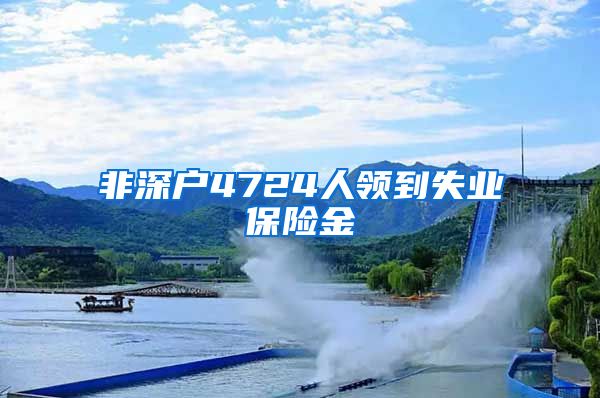 非深户4724人领到失业保险金